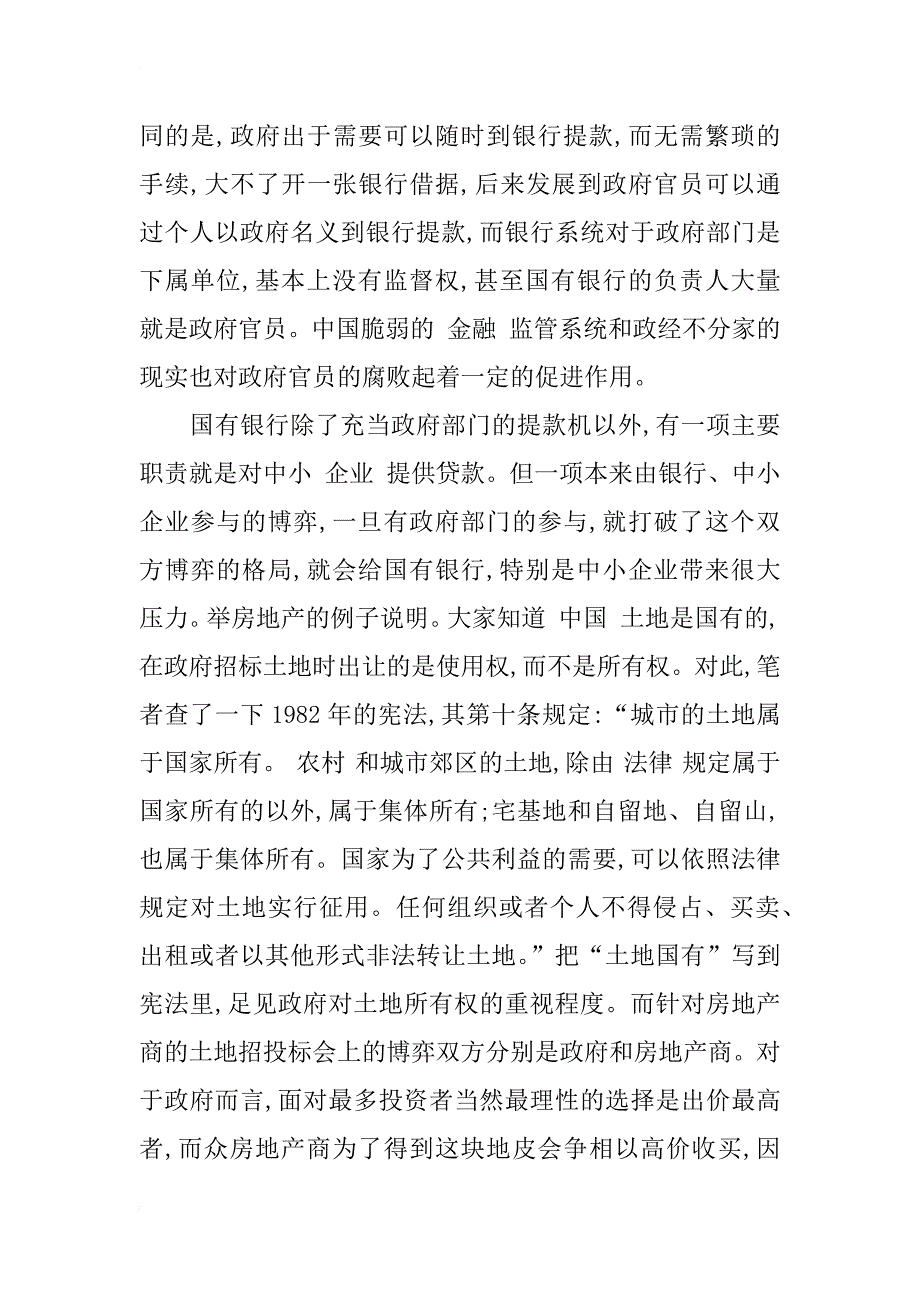 同的是,政府出于需要可以随时到银行提款,而无需繁琐的手续,大不了开一张银行借据,后来发展到政府官员可以通过个人以政府名义到银行提款,而银行系统对于政府部门是下属单位,基本上没有监督权,甚至国有银行的负责人大量就是政府官员。中国脆弱的 金融 监管系统和政经不分家的现实也对政府官员的腐败起着一定的促进作用。

国有银行除了充当政府部门的提款机以外,有一项主要职责就是对中小 企业 提供贷款。但一项本来由银行、中小企业参与的博弈,一旦有政府部门的参与,就打破了这个双方博弈的格局,就会给国有银行,特别是中小企业带来很大压力。举房地产的例子说明。大家知道 中国 土地是国有的,在政府招标土地时出让的是使用权,而不是所有权。对此,笔者查了一下 1982 年的宪法,其第十条规定:“城市的土地属于国家所有。 农村 和城市郊区的土地,除由 法律 规定属于国家所有的以外,属于集体所有;宅基地和自留地、自留山,也属于集体所有。国家为了公共利益的需要,可以依照法律规定对土地实行征用。任何组织或者个人不得侵占、买卖、出租或者以其他形式非法转让土地。”把“土地国有”写到宪法里,足见政府对土地所有权的重视程度。而针对房地产商的土地招投标会上的博弈双方分别是政府和房地产商。对于政府而言,面对最多投资者当然最理性的选择是出价最高者,而众房地产商为了得到这块地皮会争相以高价收买,因